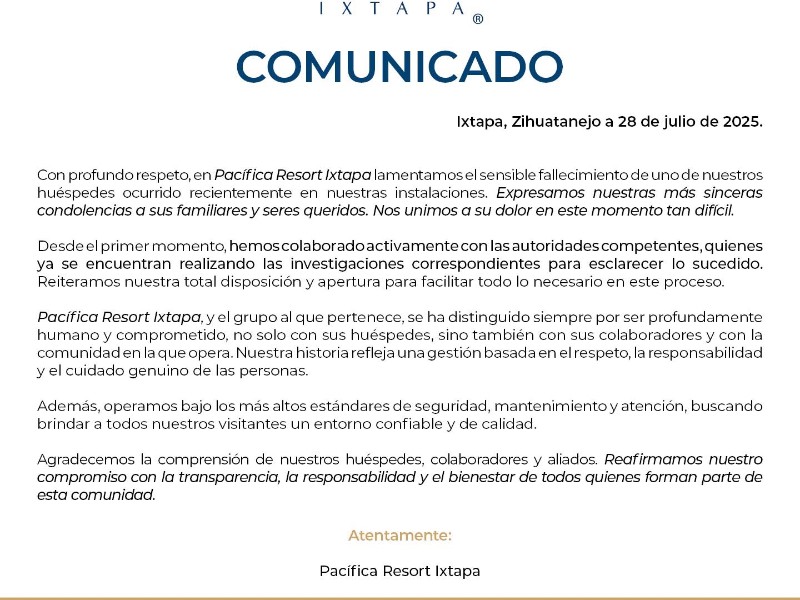 IXTAPA®

COMUNICADO

Ixtapa, Zihuatanejo a 28 de julio de 2025.

Con profundo respeto, en Pacífica Resort Ixtapa lamentamos el sensible fallecimiento de uno de nuestros huéspedes ocurrido recientemente en nuestras instalaciones. Expresamos nuestras más sinceras condolencias a sus familiares y seres queridos. Nos unimos a su dolor en este momento tan difícil.

Desde el primer momento, hemos colaborado activamente con las autoridades competentes, quienes ya se encuentran realizando las investigaciones correspondientes para esclarecer lo sucedido. Reiteramos nuestra total disposición y apertura para facilitar todo lo necesario en este proceso.

Pacífica Resort Ixtapa, y el grupo al que pertenece, se ha distinguido siempre por ser profundamente humano y comprometido, no solo con sus huéspedes, sino también con sus colaboradores y con la comunidad en la que opera. Nuestra historia refleja una gestión basada en el respeto, la responsabilidad y el cuidado genuino de las personas.

Además, operamos bajo los más altos estándares de seguridad, mantenimiento y atención, buscando brindar a todos nuestros visitantes un entorno confiable y de calidad.

Agradecemos la comprensión de nuestros huéspedes, colaboradores y aliados. Reafirmamos nuestro compromiso con la transparencia, la responsabilidad y el bienestar de todos quienes forman parte de esta comunidad.

Atentamente:

Pacífica Resort Ixtapa